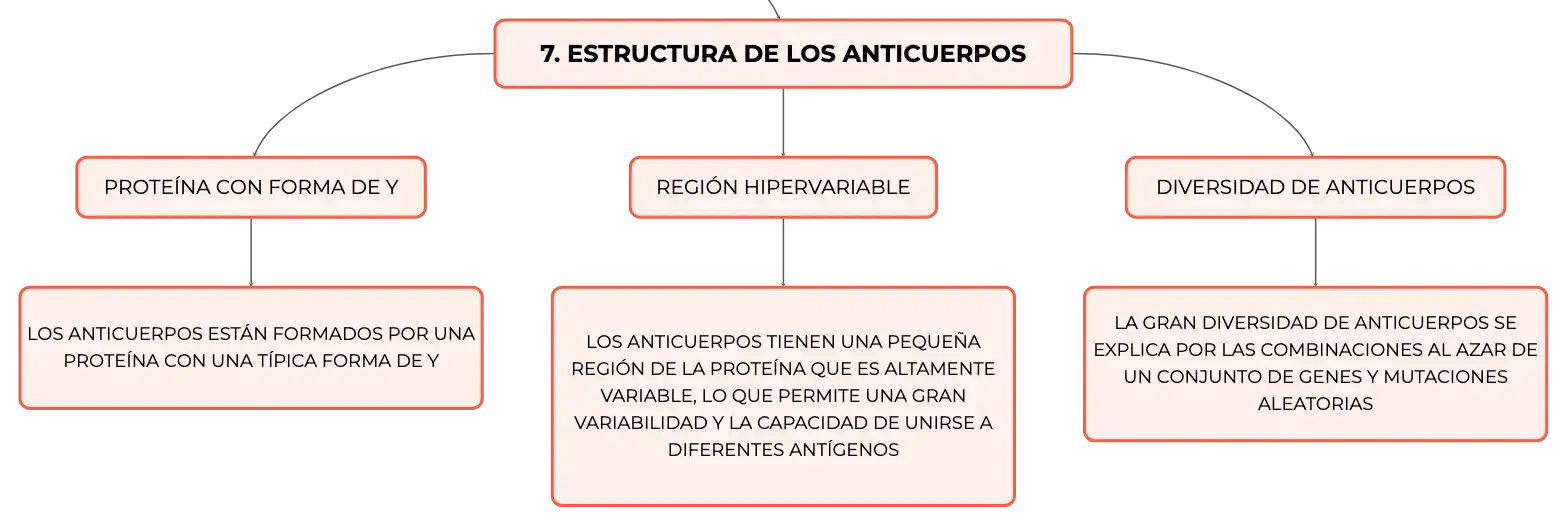 7. ESTRUCTURA DE LOS ANTICUERPOS

PROTEÍNA CON FORMA DE Y

LOS ANTICUERPOS ESTÁN FORMADOS POR UNA PROTEÍNA CON UNA TÍPICA FORMA DE Y

REGIÓN HIPERVARIABLE

LOS ANTICUERPOS TIENEN UNA PEQUEÑA REGIÓN DE LA PROTEÍNA QUE ES ALTAMENTE VARIABLE, LO QUE PERMITE UNA GRAN VARIABILIDAD Y LA CAPACIDAD DE UNIRSE A DIFERENTES ANTÍGENOS

DIVERSIDAD DE ANTICUERPOS

LA GRAN DIVERSIDAD DE ANTICUERPOS SE EXPLICA POR LAS COMBINACIONES AL AZAR DE UN CONJUNTO DE GENES Y MUTACIONES ALEATORIAS